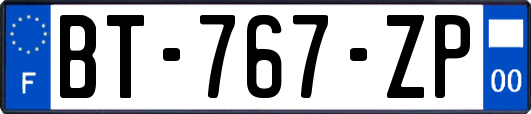 F
BT-767-ZP
00